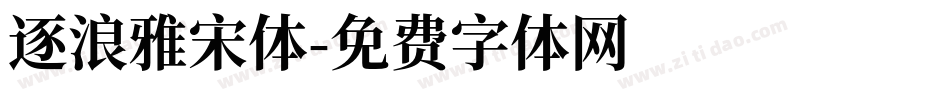 逐浪雅宋体-免费字体网

www.zitidao.com